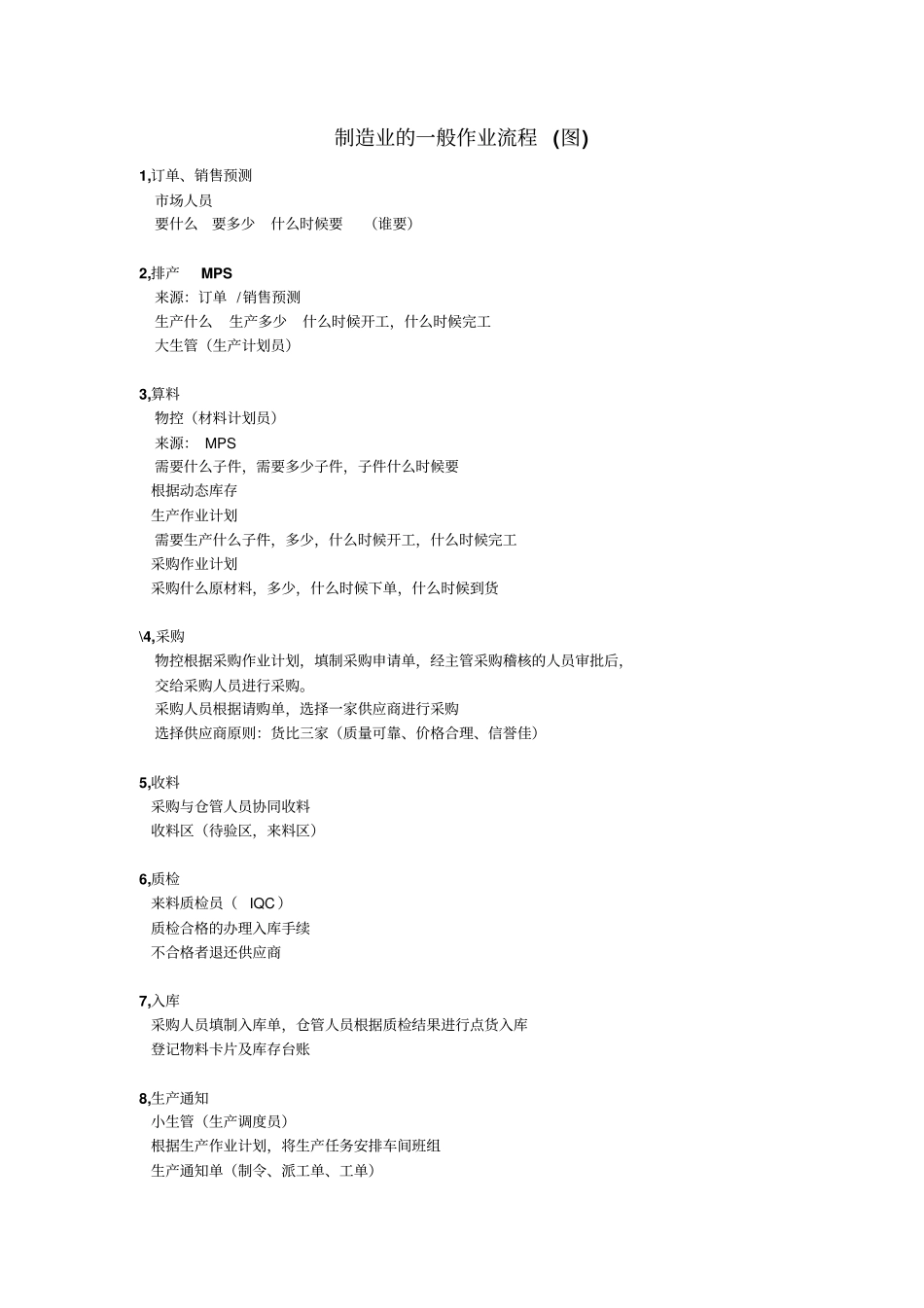 制造业的一般作业流程 (图)

1,订单、销售预测
市场人员
要什么 要多少 什么时候要 （谁要）

2,排产 MPS
来源：订单 /销售预测
生产什么 生产多少 什么时候开工，什么时候完工
大生管（生产计划员）

3,算料
物控（材料计划员）
来源： MPS
需要什么子件，需要多少子件，子件什么时候要
根据动态库存
生产作业计划
需要生产什么子件，多少，什么时候开工，什么时候完工
采购作业计划
采购什么原材料，多少，什么时候下单，什么时候到货

\4,采购
物控根据采购作业计划，填制采购申请单，经主管采购稽核的人员审批后，交给采购人员进行采购。
采购人员根据请购单，选择一家供应商进行采购
选择供应商原则：货比三家（质量可靠、价格合理、信誉佳）

5,收料
采购与仓管人员协同收料
收料区（待验区，来料区）

6,质检
来料质检员（ IQC）
质检合格的办理入库手续
不合格者退还供应商

7,入库
采购人员填制入库单，仓管人员根据质检结果进行点货入库
登记物料卡片及库存台账

8,生产通知
小生管（生产调度员）
根据生产作业计划，将生产任务安排车间班组
生产通知单（制令、派工单、工单）